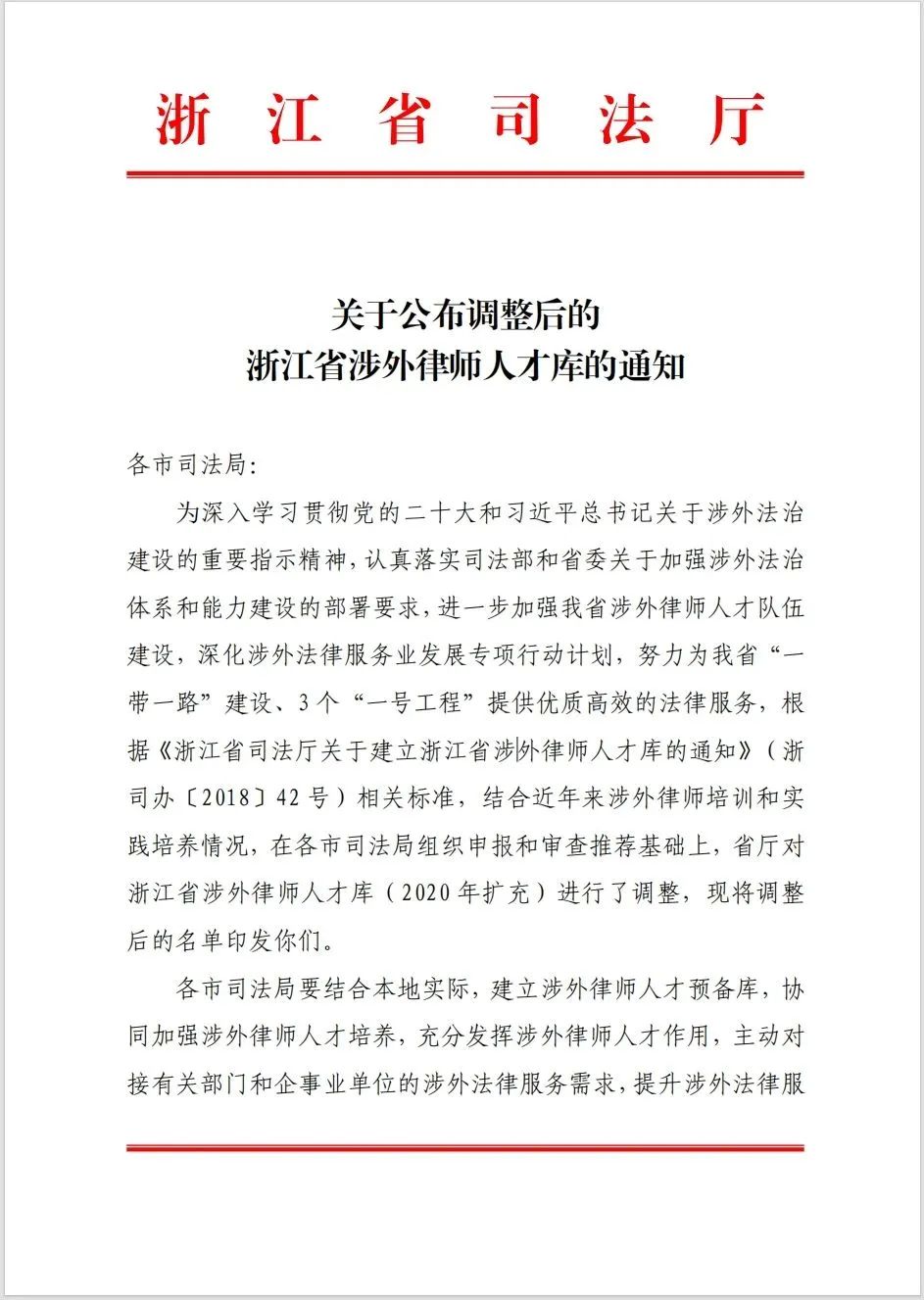 浙江省司法厅

关于公布调整后的
浙江省涉外律师人才库的通知

各市司法局：

为深入学习贯彻党的二十大和习近平总书记关于涉外法治建设的重要指示精神，认真落实司法部和省委关于加强涉外法治体系和能力建设的部署要求，进一步加强我省涉外律师人才队伍建设，深化涉外法律服务业发展专项行动计划，努力为我省“一带一路”建设、3个“一号工程”提供优质高效的法律服务，根据《浙江省司法厅关于建立浙江省涉外律师人才库的通知》（浙司办〔2018〕42号）相关标准，结合近年来涉外律师培训和实践培养情况，在各市司法局组织申报和审查推荐基础上，省厅对浙江省涉外律师人才库（2020年扩充）进行了调整，现将调整后的名单印发你们。

各市司法局要结合本地实际，建立涉外律师人才预备库，协同加强涉外律师人才培养，充分发挥涉外律师人才作用，主动对接有关部门和企事业单位的涉外法律服务需求，提升涉外法律服